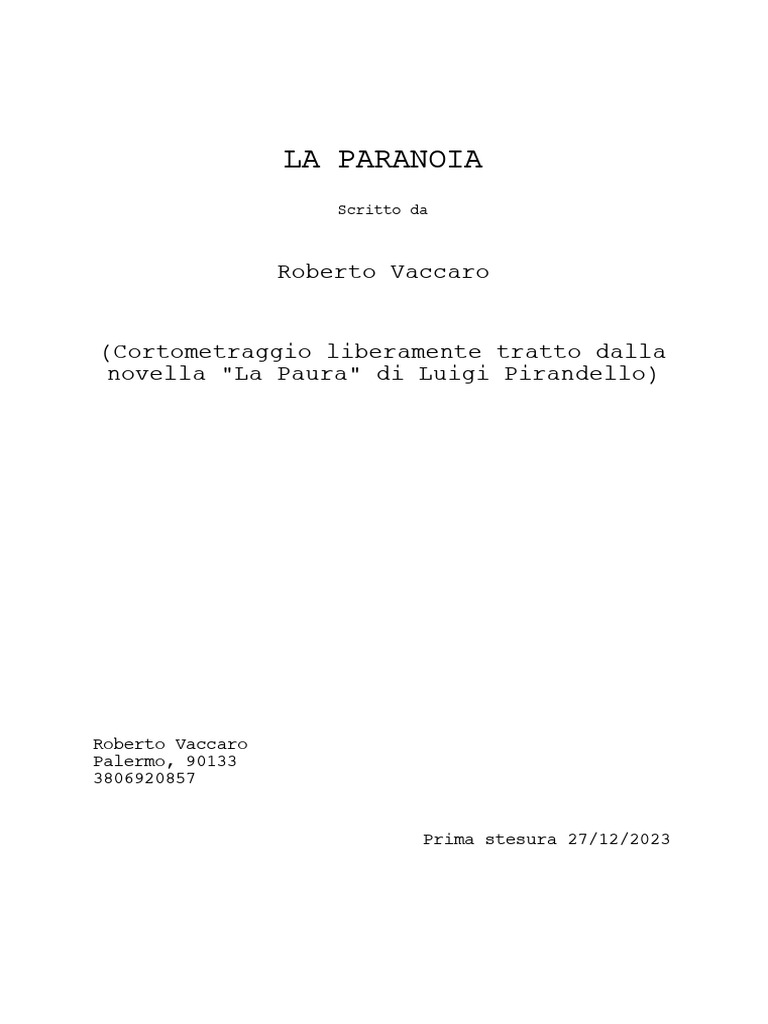 LA PARANOIA

Scritto da

Roberto Vaccaro

(Cortometraggio liberamente tratto dalla novella "La Paura" di Luigi Pirandello)

Roberto Vaccaro
Palermo, 90133
3806920857

Prima stesura 27/12/2023